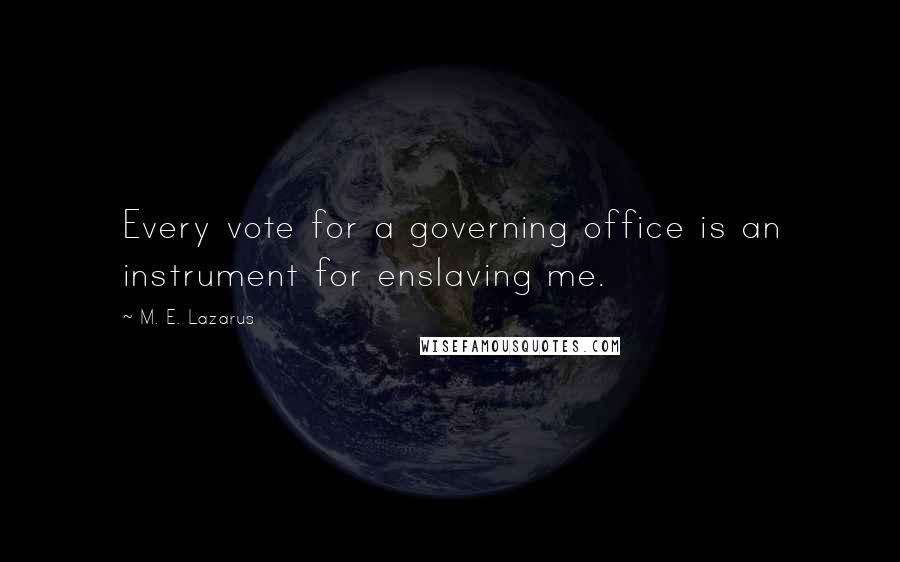 Every vote for a governing office is an instrument for enslaving me.

~ M. E. Lazarus

WISEFAMOUSQUOTES.COM